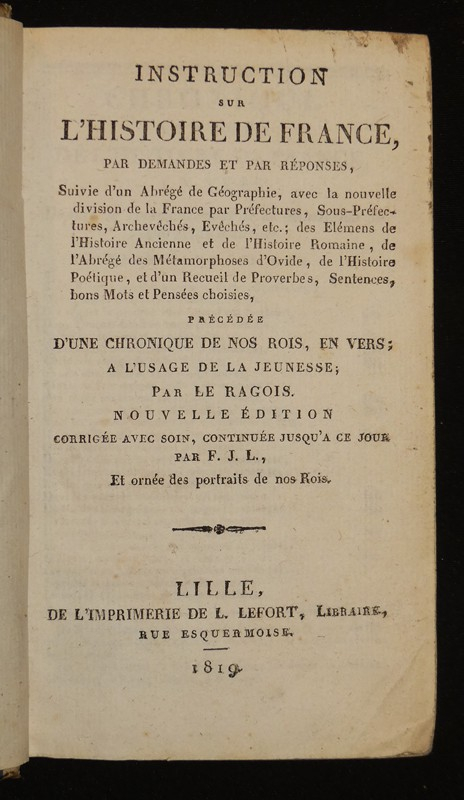 INSTRUCTION
SUR
L'HISTOIRE DE FRANCE,
PAR DEMANDES ET PAR RÉPONSES,

Suivie d'un Abrégé de Géographie, avec la nouvelle division de la France par Préfectures, Sous-Préfectures, Archevêchés, Evêchés, etc.; des Elémens de l'Histoire Ancienne et de l'Histoire Romaine, de l'Abrégé des Métamorphoses d'Ovide, de l'Histoire Poétique, et d'un Recueil de Proverbes, Sentences, bons Mots et Pensées choisies,

PRÉCÉDÉE
D'UNE CHRONIQUE DE NOS ROIS, EN VERS;
A L'USAGE DE LA JEUNESSE;
PAR LE RAGOIS.
NOUVELLE ÉDITION
CORRIGÉE AVEC SOIN, CONTINUÉE JUSQU'A CE JOUR
PAR F. J. L.,
Et ornée des portraits de nos Rois.

LILLE,
DE L'IMPRIMERIE DE L. LEFORT, LIBRAIRE,
RUE ESQUERMOISE.
1819.